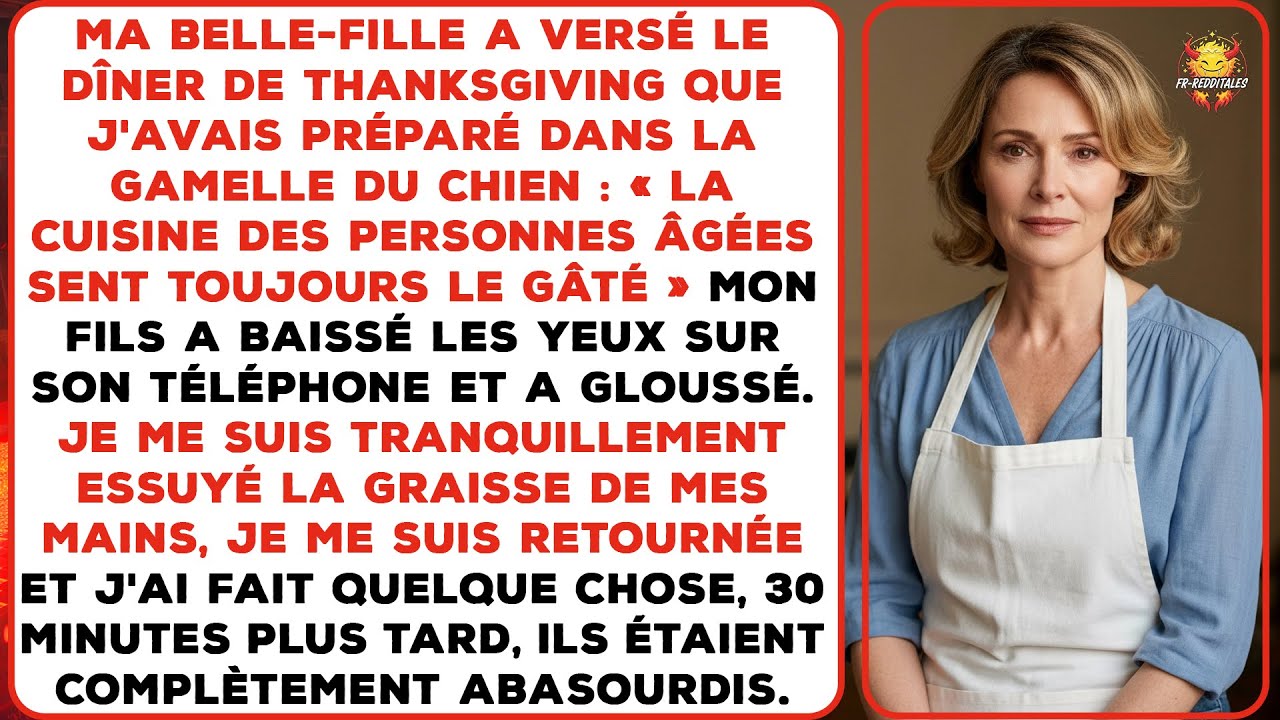 MA BELLE-FILLE A VERSÉ LE DÎNER DE THANKSGIVING QUE J'AVAIS PRÉPARÉ DANS LA GAMELLE DU CHIEN : « LA CUISINE DES PERSONNES ÂGÉES SENT TOUJOURS LE GÂTÉ » MON FILS A BAISSÉ LES YEUX SUR SON TÉLÉPHONE ET A GLOUSSÉ. JE ME SUIS TRANQUILLEMENT ESSUYÉ LA GRAISSE DE MES MAINS, JE ME SUIS RETOURNÉE ET J'AI FAIT QUELQUE CHOSE, 30 MINUTES PLUS TARD, ILS ÉTAIENT COMPLÈTEMENT ABASOURDIS.

FR-REDDITALES